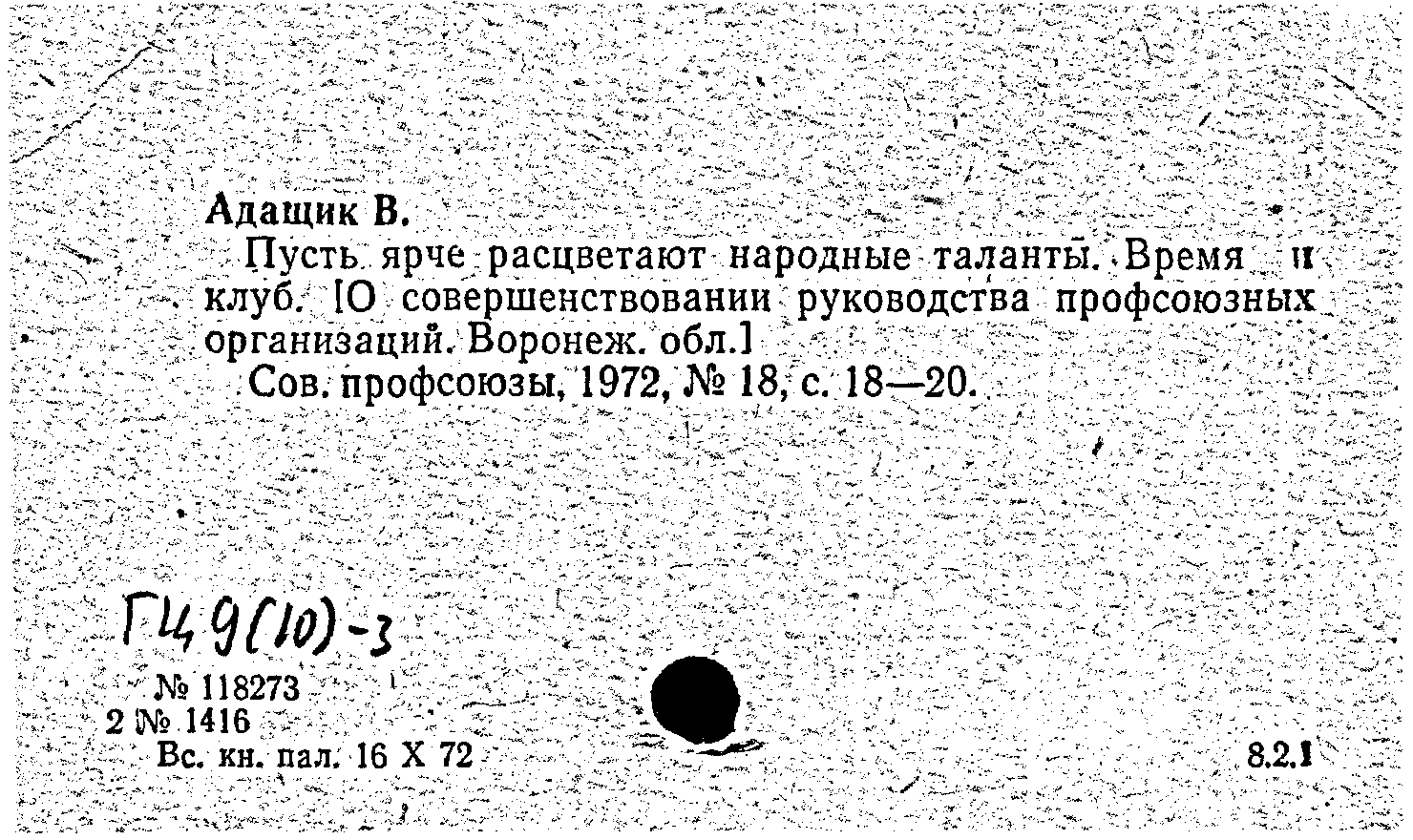 Адащик В.

Пусть ярче расцветают народные таланты. Время и клуб. [О совершенствовании руководства профсоюзных организаций. Воронеж. обл.]

Сов. профсоюзы, 1972, № 18, с. 18—20.

ГЦ 9(10)-3

№ 118273
2 № 1416
Вс. кн. пал. 16 X 72

8.2.1